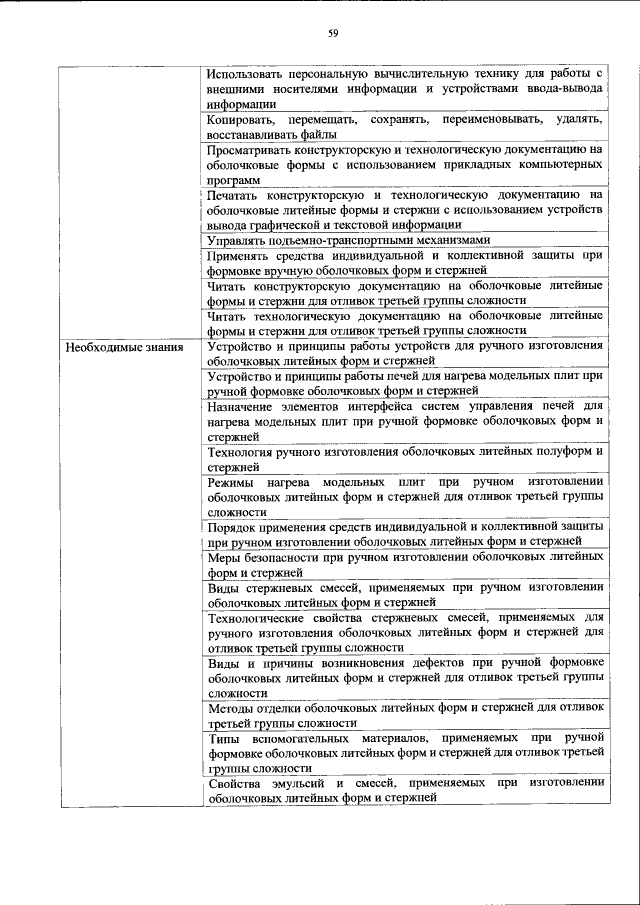 59

| | |
|---|---|
| | Использовать персональную вычислительную технику для работы с внешними носителями информации и устройствами ввода-вывода информации |
| | Копировать, перемещать, сохранять, переименовывать, удалять, восстанавливать файлы |
| | Просматривать конструкторскую и технологическую документацию на оболочковые формы с использованием прикладных компьютерных программ |
| | Печатать конструкторскую и технологическую документацию на оболочковые литейные формы и стержни с использованием устройств вывода графической и текстовой информации |
| | Управлять подъемно-транспортными механизмами |
| | Применять средства индивидуальной и коллективной защиты при формовке вручную оболочковых форм и стержней |
| | Читать конструкторскую документацию на оболочковые литейные формы и стержни для отливок третьей группы сложности |
| | Читать технологическую документацию на оболочковые литейные формы и стержни для отливок третьей группы сложности |
| Необходимые знания | Устройство и принципы работы устройств для ручного изготовления оболочковых литейных форм и стержней |
| | Устройство и принципы работы печей для нагрева модельных плит при ручной формовке оболочковых форм и стержней |
| | Назначение элементов интерфейса систем управления печей для нагрева модельных плит при ручной формовке оболочковых форм и стержней |
| | Технология ручного изготовления оболочковых литейных полуформ и стержней |
| | Режимы нагрева модельных плит при ручном изготовлении оболочковых литейных форм и стержней для отливок третьей группы сложности |
| | Порядок применения средств индивидуальной и коллективной защиты при ручном изготовлении оболочковых литейных форм и стержней |
| | Меры безопасности при ручном изготовлении оболочковых литейных форм и стержней |
| | Виды стержневых смесей, применяемых при ручном изготовлении оболочковых литейных форм и стержней |
| | Технологические свойства стержневых смесей, применяемых для ручного изготовления оболочковых литейных форм и стержней для отливок третьей группы сложности |
| | Виды и причины возникновения дефектов при ручной формовке оболочковых литейных форм и стержней для отливок третьей группы сложности |
| | Методы отделки оболочковых литейных форм и стержней для отливок третьей группы сложности |
| | Типы вспомогательных материалов, применяемых при ручной формовке оболочковых литейных форм и стержней для отливок третьей группы сложности |
| | Свойства эмульсий и смесей, применяемых при изготовлении оболочковых литейных форм и стержней |